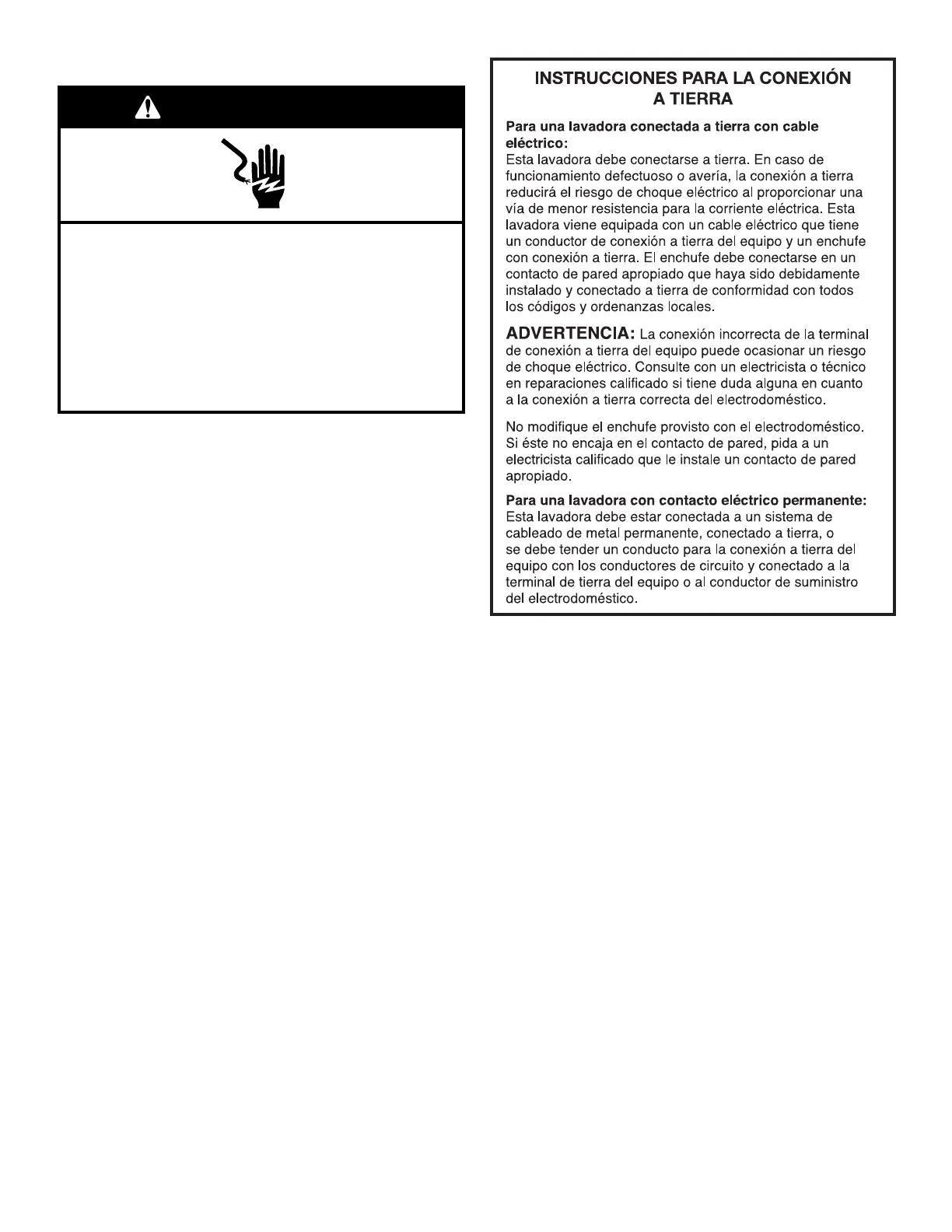 INSTRUCCIONES PARA LA CONEXIÓN A TIERRA

Para una lavadora conectada a tierra con cable eléctrico:
Esta lavadora debe conectarse a tierra. En caso de funcionamiento defectuoso o avería, la conexión a tierra reducirá el riesgo de choque eléctrico al proporcionar una vía de menor resistencia para la corriente eléctrica. Esta lavadora viene equipada con un cable eléctrico que tiene un conductor de conexión a tierra del equipo y un enchufe con conexión a tierra. El enchufe debe conectarse en un contacto de pared apropiado que haya sido debidamente instalado y conectado a tierra de conformidad con todos los códigos y ordenanzas locales.

ADVERTENCIA: La conexión incorrecta de la terminal de conexión a tierra del equipo puede ocasionar un riesgo de choque eléctrico. Consulte con un electricista o técnico en reparaciones calificado si tiene duda alguna en cuanto a la conexión a tierra correcta del electrodoméstico.

No modifique el enchufe provisto con el electrodoméstico. Si éste no encaja en el contacto de pared, pida a un electricista calificado que le instale un contacto de pared apropiado.

Para una lavadora con contacto eléctrico permanente:
Esta lavadora debe estar conectada a un sistema de cableado de metal permanente, conectado a tierra, o se debe tender un conducto para la conexión a tierra del equipo con los conductores de circuito y conectado a la terminal de tierra del equipo o al conductor de suministro del electrodoméstico.